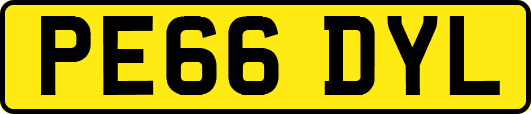 PE66 DYL